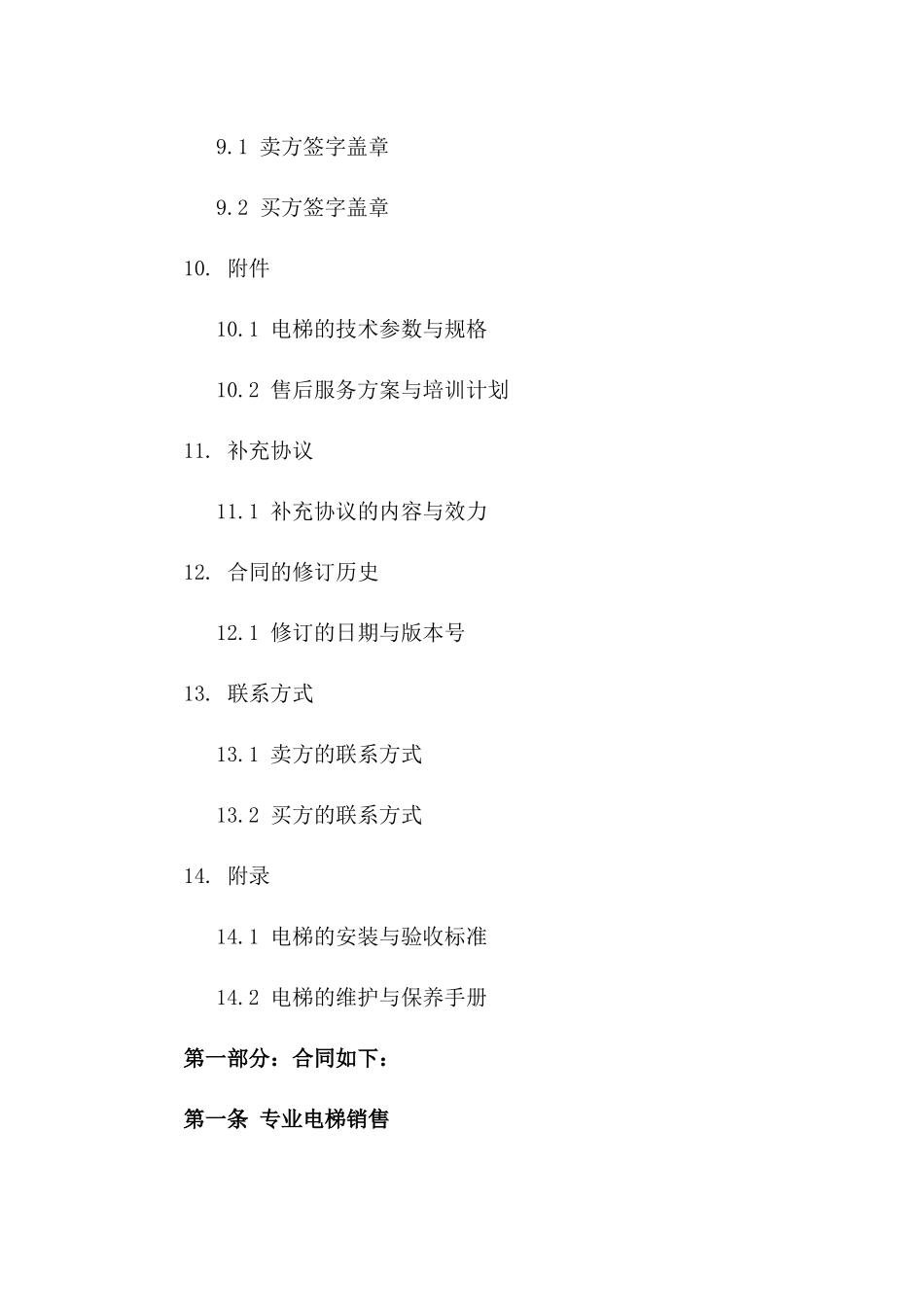 9.1 卖方签字盖章

9.2 买方签字盖章

10. 附件

10.1 电梯的技术参数与规格

10.2 售后服务方案与培训计划

11. 补充协议

11.1 补充协议的内容与效力

12. 合同的修订历史

12.1 修订的日期与版本号

13. 联系方式

13.1 卖方的联系方式

13.2 买方的联系方式

14. 附录

14.1 电梯的安装与验收标准

14.2 电梯的维护与保养手册

第一部分：合同如下：

第一条 专业电梯销售